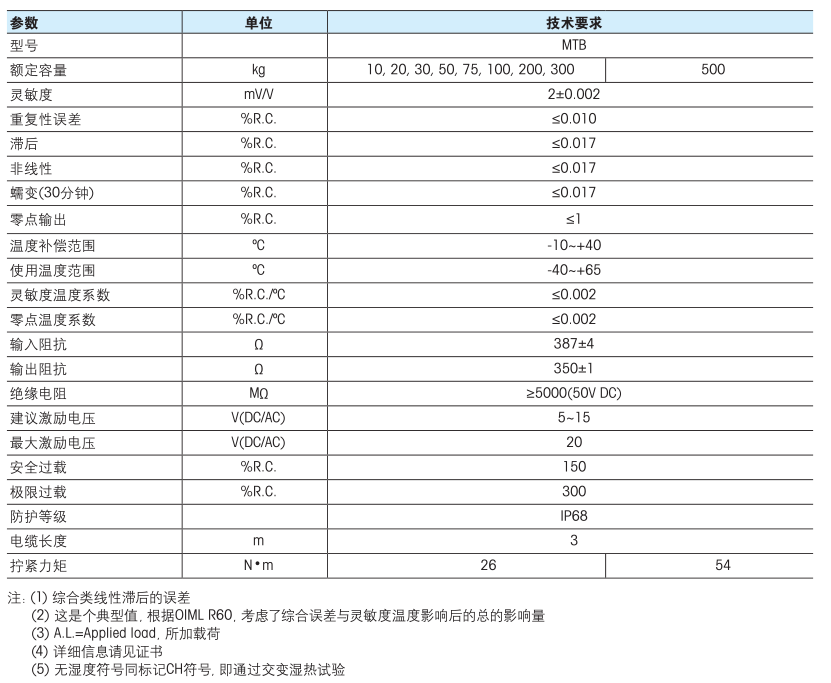 | 参数 | 单位 | 技术要求 | |
|---|---|---|---|
| 型号 | | MTB | |
| 额定容量 | kg | 10, 20, 30, 50, 75, 100, 200, 300 | 500 |
| 灵敏度 | mV/V | 2±0.002 | |
| 重复性误差 | %R.C. | ≤0.010 | |
| 滞后 | %R.C. | ≤0.017 | |
| 非线性 | %R.C. | ≤0.017 | |
| 蠕变(30分钟) | %R.C. | ≤0.017 | |
| 零点输出 | %R.C. | ≤1 | |
| 温度补偿范围 | ℃ | -10~+40 | |
| 使用温度范围 | ℃ | -40~+65 | |
| 灵敏度温度系数 | %R.C./℃ | ≤0.002 | |
| 零点温度系数 | %R.C./℃ | ≤0.002 | |
| 输入阻抗 | Ω | 387±4 | |
| 输出阻抗 | Ω | 350±1 | |
| 绝缘电阻 | MΩ | ≥5000(50V DC) | |
| 建议激励电压 | V(DC/AC) | 5~15 | |
| 最大激励电压 | V(DC/AC) | 20 | |
| 安全过载 | %R.C. | 150 | |
| 极限过载 | %R.C. | 300 | |
| 防护等级 | | IP68 | |
| 电缆长度 | m | 3 | |
| 拧紧力矩 | N•m | 26 | 54 |

注: (1) 综合类线性滞后的误差
(2) 这是个典型值, 根据OIML R60, 考虑了综合误差与灵敏度温度影响后的总的影响量
(3) A.L.=Applied load, 所加载荷
(4) 详细信息请见证书
(5) 无湿度符号同标记CH符号, 即通过交变湿热试验